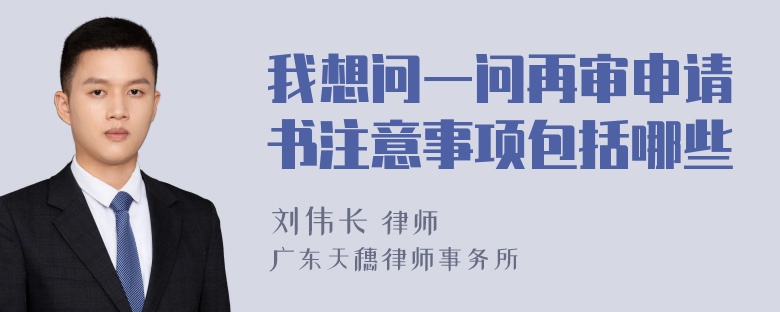 我想问一问再审申请书注意事项包括哪些

刘伟长 律师

广东天穗律师事务所